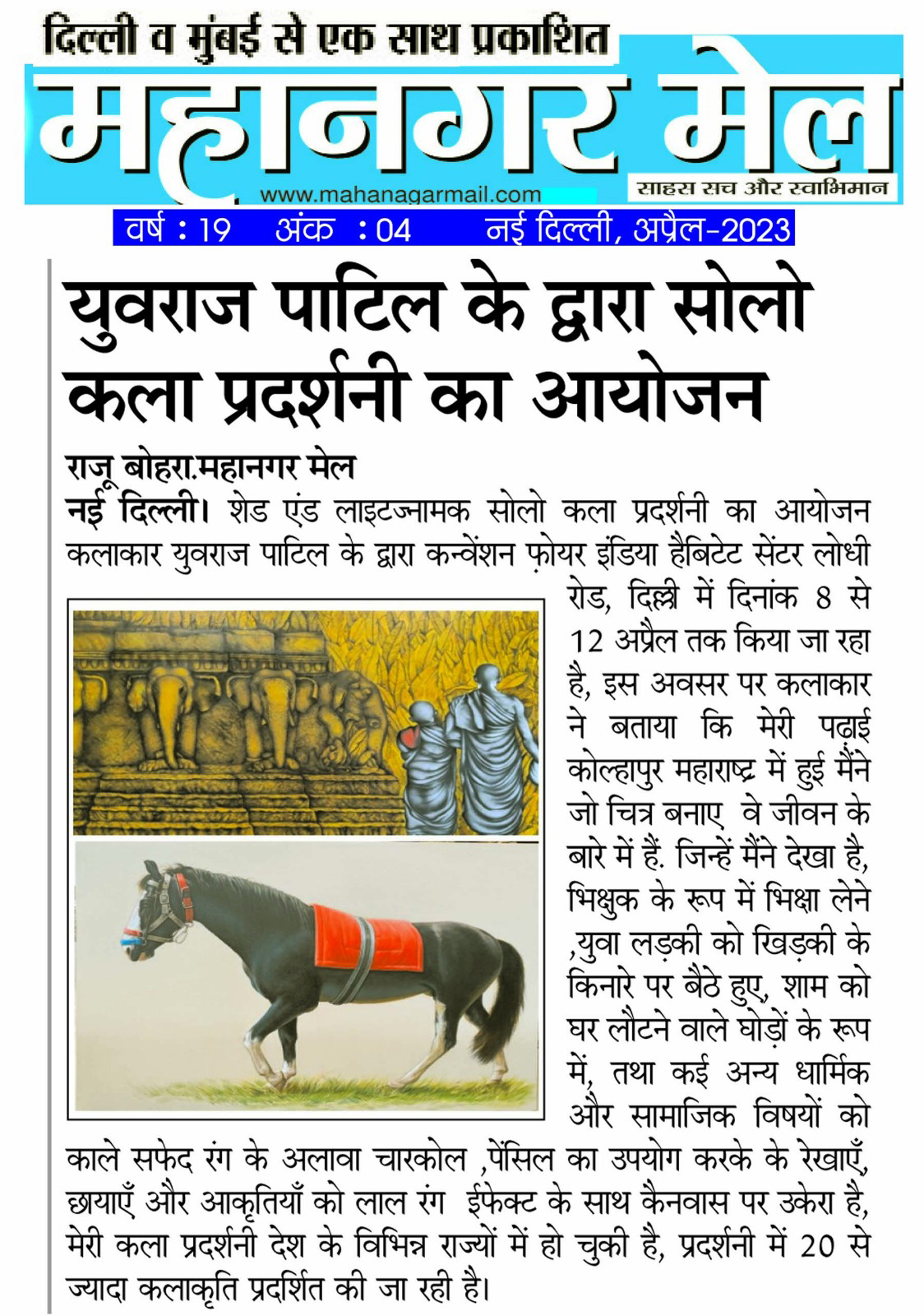 दिल्ली व मुंबई से एक साथ प्रकाशित

महानगर मेल

www.mahanagarmail.com

साहस सच और स्वाभिमान

वर्ष : 19 अंक : 04 नई दिल्ली, अप्रैल-2023

युवराज पाटिल के द्वारा सोलो कला प्रदर्शनी का आयोजन

राजू बोहरा.महानगर मेल

नई दिल्ली। शेड एंड लाइटज्नामक सोलो कला प्रदर्शनी का आयोजन कलाकार युवराज पाटिल के द्वारा कन्वेंशन फ़ोयर इंडिया हैबिटेट सेंटर लोधी रोड, दिल्ली में दिनांक 8 से 12 अप्रैल तक किया जा रहा है, इस अवसर पर कलाकार ने बताया कि मेरी पढ़ाई कोल्हापुर महाराष्ट्र में हुई मैंने जो चित्र बनाए वे जीवन के बारे में हैं. जिन्हें मैंने देखा है, भिक्षुक के रूप में भिक्षा लेने ,युवा लड़की को खिड़की के किनारे पर बैठे हुए, शाम को घर लौटने वाले घोड़ों के रूप में, तथा कई अन्य धार्मिक और सामाजिक विषयों को काले सफेद रंग के अलावा चारकोल ,पेंसिल का उपयोग करके के रेखाएँ, छायाएँ और आकृतियाँ को लाल रंग ईफेक्ट के साथ कैनवास पर उकेरा है, मेरी कला प्रदर्शनी देश के विभिन्न राज्यों में हो चुकी है, प्रदर्शनी में 20 से ज्यादा कलाकृति प्रदर्शित की जा रही है।